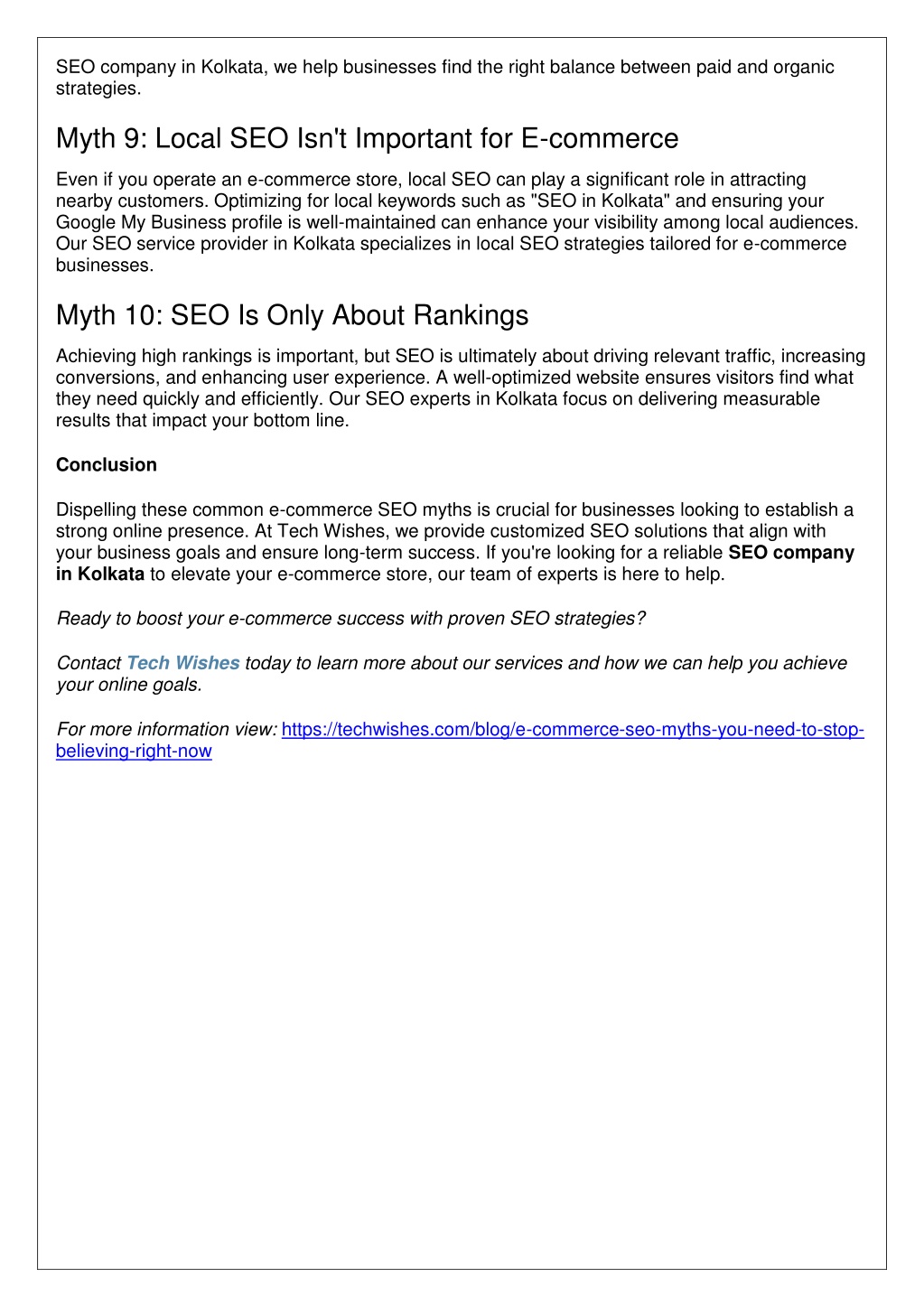 SEO company in Kolkata, we help businesses find the right balance between paid and organic strategies.

Myth 9: Local SEO Isn't Important for E-commerce

Even if you operate an e-commerce store, local SEO can play a significant role in attracting nearby customers. Optimizing for local keywords such as "SEO in Kolkata" and ensuring your Google My Business profile is well-maintained can enhance your visibility among local audiences. Our SEO service provider in Kolkata specializes in local SEO strategies tailored for e-commerce businesses.

Myth 10: SEO Is Only About Rankings

Achieving high rankings is important, but SEO is ultimately about driving relevant traffic, increasing conversions, and enhancing user experience. A well-optimized website ensures visitors find what they need quickly and efficiently. Our SEO experts in Kolkata focus on delivering measurable results that impact your bottom line.

Conclusion

Dispelling these common e-commerce SEO myths is crucial for businesses looking to establish a strong online presence. At Tech Wishes, we provide customized SEO solutions that align with your business goals and ensure long-term success. If you're looking for a reliable SEO company in Kolkata to elevate your e-commerce store, our team of experts is here to help.

Ready to boost your e-commerce success with proven SEO strategies?

Contact Tech Wishes today to learn more about our services and how we can help you achieve your online goals.

For more information view: https://techwishes.com/blog/e-commerce-seo-myths-you-need-to-stop-believing-right-now